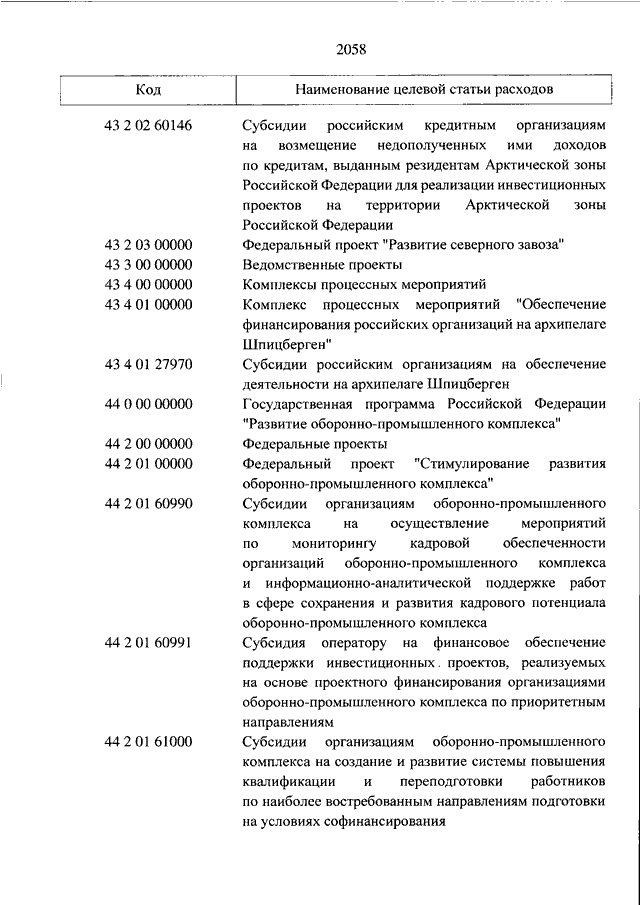 2058

| Код | Наименование целевой статьи расходов |
|---|---|
| 43 2 02 60146 | Субсидии российским кредитным организациям на возмещение недополученных ими доходов по кредитам, выданным резидентам Арктической зоны Российской Федерации для реализации инвестиционных проектов на территории Арктической зоны Российской Федерации |
| 43 2 03 00000 | Федеральный проект "Развитие северного завоза" |
| 43 3 00 00000 | Ведомственные проекты |
| 43 4 00 00000 | Комплексы процессных мероприятий |
| 43 4 01 00000 | Комплекс процессных мероприятий "Обеспечение финансирования российских организаций на архипелаге Шпицберген" |
| 43 4 01 27970 | Субсидии российским организациям на обеспечение деятельности на архипелаге Шпицберген |
| 44 0 00 00000 | Государственная программа Российской Федерации "Развитие оборонно-промышленного комплекса" |
| 44 2 00 00000 | Федеральные проекты |
| 44 2 01 00000 | Федеральный проект "Стимулирование развития оборонно-промышленного комплекса" |
| 44 2 01 60990 | Субсидии организациям оборонно-промышленного комплекса на осуществление мероприятий по мониторингу кадровой обеспеченности организаций оборонно-промышленного комплекса и информационно-аналитической поддержке работ в сфере сохранения и развития кадрового потенциала оборонно-промышленного комплекса |
| 44 2 01 60991 | Субсидия оператору на финансовое обеспечение поддержки инвестиционных проектов, реализуемых на основе проектного финансирования организациями оборонно-промышленного комплекса по приоритетным направлениям |
| 44 2 01 61000 | Субсидии организациям оборонно-промышленного комплекса на создание и развитие системы повышения квалификации и переподготовки работников по наиболее востребованным направлениям подготовки на условиях софинансирования |